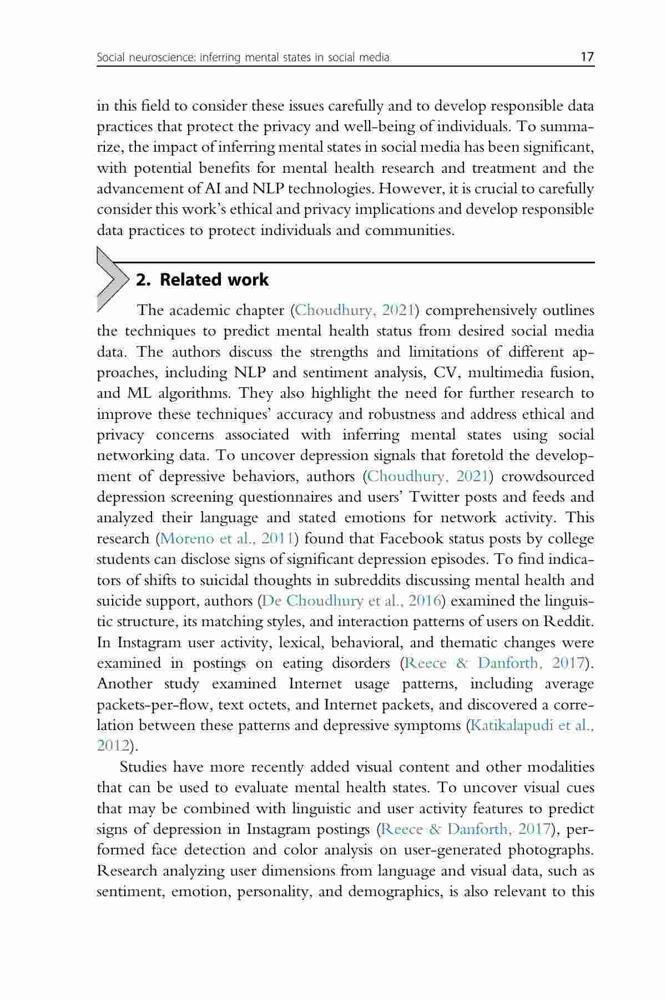 Social neuroscience: inferring mental states in social media 17

in this field to consider these issues carefully and to develop responsible data practices that protect the privacy and well-being of individuals. To summarize, the impact of inferring mental states in social media has been significant, with potential benefits for mental health research and treatment and the advancement of AI and NLP technologies. However, it is crucial to carefully consider this work's ethical and privacy implications and develop responsible data practices to protect individuals and communities.

2. Related work

The academic chapter (Choudhury, 2021) comprehensively outlines the techniques to predict mental health status from desired social media data. The authors discuss the strengths and limitations of different approaches, including NLP and sentiment analysis, CV, multimedia fusion, and ML algorithms. They also highlight the need for further research to improve these techniques' accuracy and robustness and address ethical and privacy concerns associated with inferring mental states using social networking data. To uncover depression signals that foretold the development of depressive behaviors, authors (Choudhury, 2021) crowdsourced depression screening questionnaires and users' Twitter posts and feeds and analyzed their language and stated emotions for network activity. This research (Moreno et al., 2011) found that Facebook status posts by college students can disclose signs of significant depression episodes. To find indicators of shifts to suicidal thoughts in subreddits discussing mental health and suicide support, authors (De Choudhury et al., 2016) examined the linguistic structure, its matching styles, and interaction patterns of users on Reddit. In Instagram user activity, lexical, behavioral, and thematic changes were examined in postings on eating disorders (Reece & Danforth, 2017). Another study examined Internet usage patterns, including average packets-per-flow, text octets, and Internet packets, and discovered a correlation between these patterns and depressive symptoms (Katikalapudi et al., 2012).

Studies have more recently added visual content and other modalities that can be used to evaluate mental health states. To uncover visual cues that may be combined with linguistic and user activity features to predict signs of depression in Instagram postings (Reece & Danforth, 2017), performed face detection and color analysis on user-generated photographs. Research analyzing user dimensions from language and visual data, such as sentiment, emotion, personality, and demographics, is also relevant to this